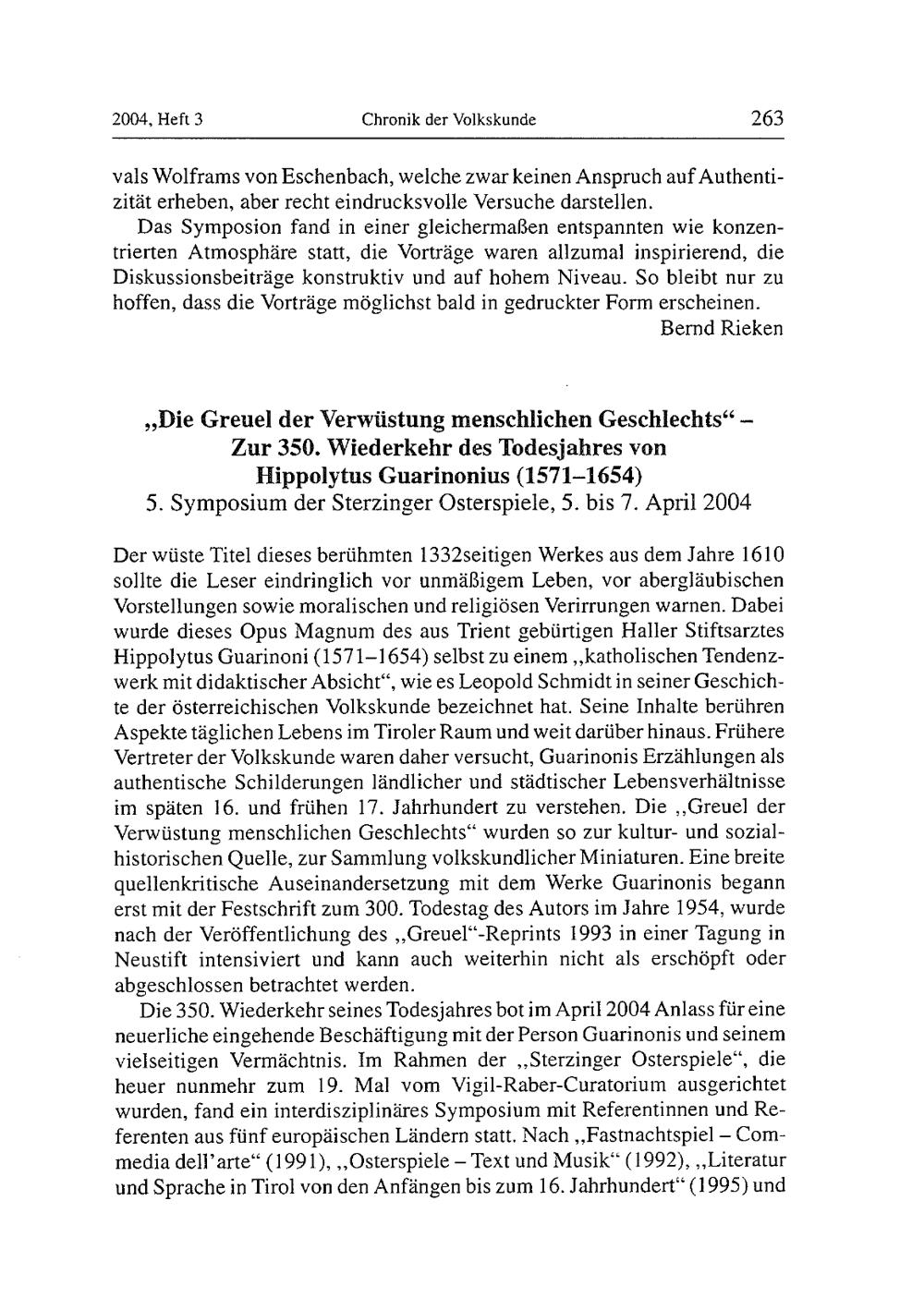 2004, Heft 3 Chronik der Volkskunde 263

vals Wolframs von Eschenbach, welche zwar keinen Anspruch auf Authentizität erheben, aber recht eindrucksvolle Versuche darstellen.

Das Symposion fand in einer gleichermaßen entspannten wie konzentrierten Atmosphäre statt, die Vorträge waren allzumal inspirierend, die Diskussionsbeiträge konstruktiv und auf hohem Niveau. So bleibt nur zu hoffen, dass die Vorträge möglichst bald in gedruckter Form erscheinen.

Bernd Rieken

„Die Greuel der Verwüstung menschlichen Geschlechts“ – Zur 350. Wiederkehr des Todesjahres von Hippolytus Guarinonius (1571–1654)
5. Symposium der Sterzinger Osterspiele, 5. bis 7. April 2004

Der wüste Titel dieses berühmten 1332seitigen Werkes aus dem Jahre 1610 sollte die Leser eindringlich vor unmäßigem Leben, vor abergläubischen Vorstellungen sowie moralischen und religiösen Verirrungen warnen. Dabei wurde dieses Opus Magnum des aus Trient gebürtigen Haller Stiftsarztes Hippolytus Guarinoni (1571–1654) selbst zu einem „katholischen Tendenzwerk mit didaktischer Absicht“, wie es Leopold Schmidt in seiner Geschichte der österreichischen Volkskunde bezeichnet hat. Seine Inhalte berühren Aspekte täglichen Lebens im Tiroler Raum und weit darüber hinaus. Frühere Vertreter der Volkskunde waren daher versucht, Guarinonis Erzählungen als authentische Schilderungen ländlicher und städtischer Lebensverhältnisse im späten 16. und frühen 17. Jahrhundert zu verstehen. Die „Greuel der Verwüstung menschlichen Geschlechts“ wurden so zur kultur- und sozialhistorischen Quelle, zur Sammlung volkskundlicher Miniaturen. Eine breite quellenkritische Auseinandersetzung mit dem Werke Guarinonis begann erst mit der Festschrift zum 300. Todestag des Autors im Jahre 1954, wurde nach der Veröffentlichung des „Greuel“-Reprints 1993 in einer Tagung in Neustift intensiviert und kann auch weiterhin nicht als erschöpft oder abgeschlossen betrachtet werden.

Die 350. Wiederkehr seines Todesjahres bot im April 2004 Anlass für eine neuerliche eingehende Beschäftigung mit der Person Guarinonis und seinem vielseitigen Vermächtnis. Im Rahmen der „Sterzinger Osterspiele“, die heuer nunmehr zum 19. Mal vom Vigil-Raber-Curatorium ausgerichtet wurden, fand ein interdisziplinäres Symposium mit Referentinnen und Referenten aus fünf europäischen Ländern statt. Nach „Fastnachtspiel – Commedia dell'arte“ (1991), „Osterspiele – Text und Musik“ (1992), „Literatur und Sprache in Tirol von den Anfängen bis zum 16. Jahrhundert“ (1995) und